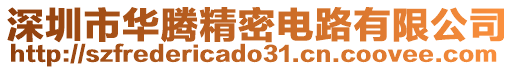 深圳市华腾精密电路有限公司
http://szfredericado31.cn.coovee.com